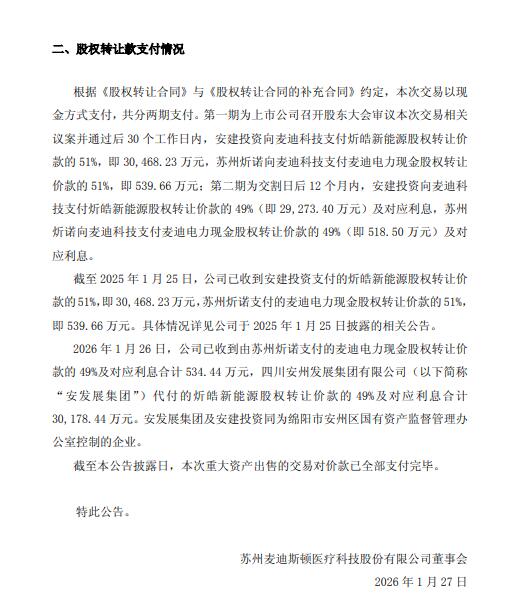 二、股权转让款支付情况

根据《股权转让合同》与《股权转让合同的补充合同》约定，本次交易以现金方式支付，共分两期支付。第一期为上市公司召开股东大会审议本次交易相关议案并通过后 30 个工作日内，安建投资向麦迪科技支付炘皓新能源股权转让价款的 51%，即 30,468.23 万元，苏州炘诺向麦迪科技支付麦迪电力现金股权转让价款的 51%，即 539.66 万元；第二期为交割日后 12 个月内，安建投资向麦迪科技支付炘皓新能源股权转让价款的 49%（即 29,273.40 万元）及对应利息，苏州炘诺向麦迪科技支付麦迪电力现金股权转让价款的 49%（即 518.50 万元）及对应利息。

截至 2025 年 1 月 25 日，公司已收到安建投资支付的炘皓新能源股权转让价款的 51%，即 30,468.23 万元，苏州炘诺支付的麦迪电力现金股权转让价款的 51%，即 539.66 万元。具体情况详见公司于 2025 年 1 月 25 日披露的相关公告。

2026 年 1 月 26 日，公司已收到由苏州炘诺支付的麦迪电力现金股权转让价款的 49%及对应利息合计 534.44 万元，四川安州发展集团有限公司（以下简称“安发展集团”）代付的炘皓新能源股权转让价款的 49%及对应利息合计 30,178.44 万元。安发展集团及安建投资同为绵阳市安州区国有资产监督管理办公室控制的企业。

截至本公告披露日，本次重大资产出售的交易对价款已全部支付完毕。

特此公告。

苏州麦迪斯顿医疗科技股份有限公司董事会

2026 年 1 月 27 日